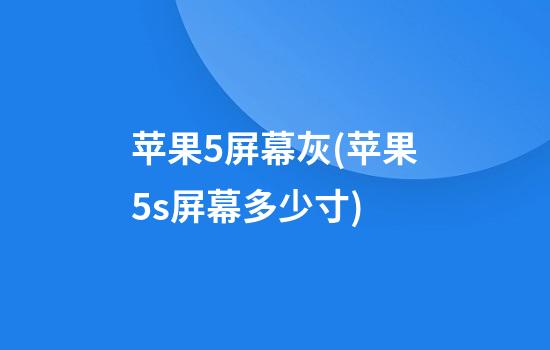 苹果5屏幕灰(苹果5s屏幕多少寸)